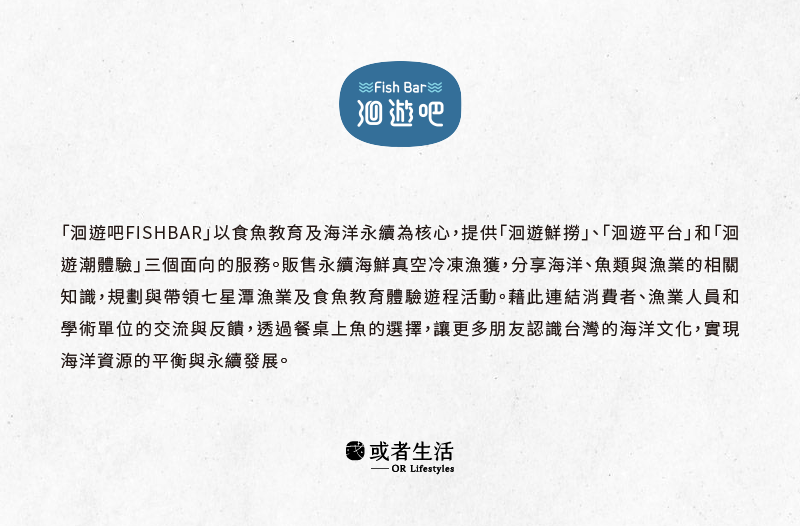 Fish Bar
洄遊吧

「洄遊吧FISHBAR」以食魚教育及海洋永續為核心，提供「洄遊鮮撈」、「洄遊平台」和「洄遊潮體驗」三個面向的服務。販售永續海鮮真空冷凍漁獲，分享海洋、魚類與漁業的相關知識，規劃與帶領七星潭漁業及食魚教育體驗遊程活動。藉此連結消費者、漁業人員和學術單位的交流與反饋，透過餐桌上魚的選擇，讓更多朋友認識台灣的海洋文化，實現海洋資源的平衡與永續發展。

或者生活
— OR Lifestyles